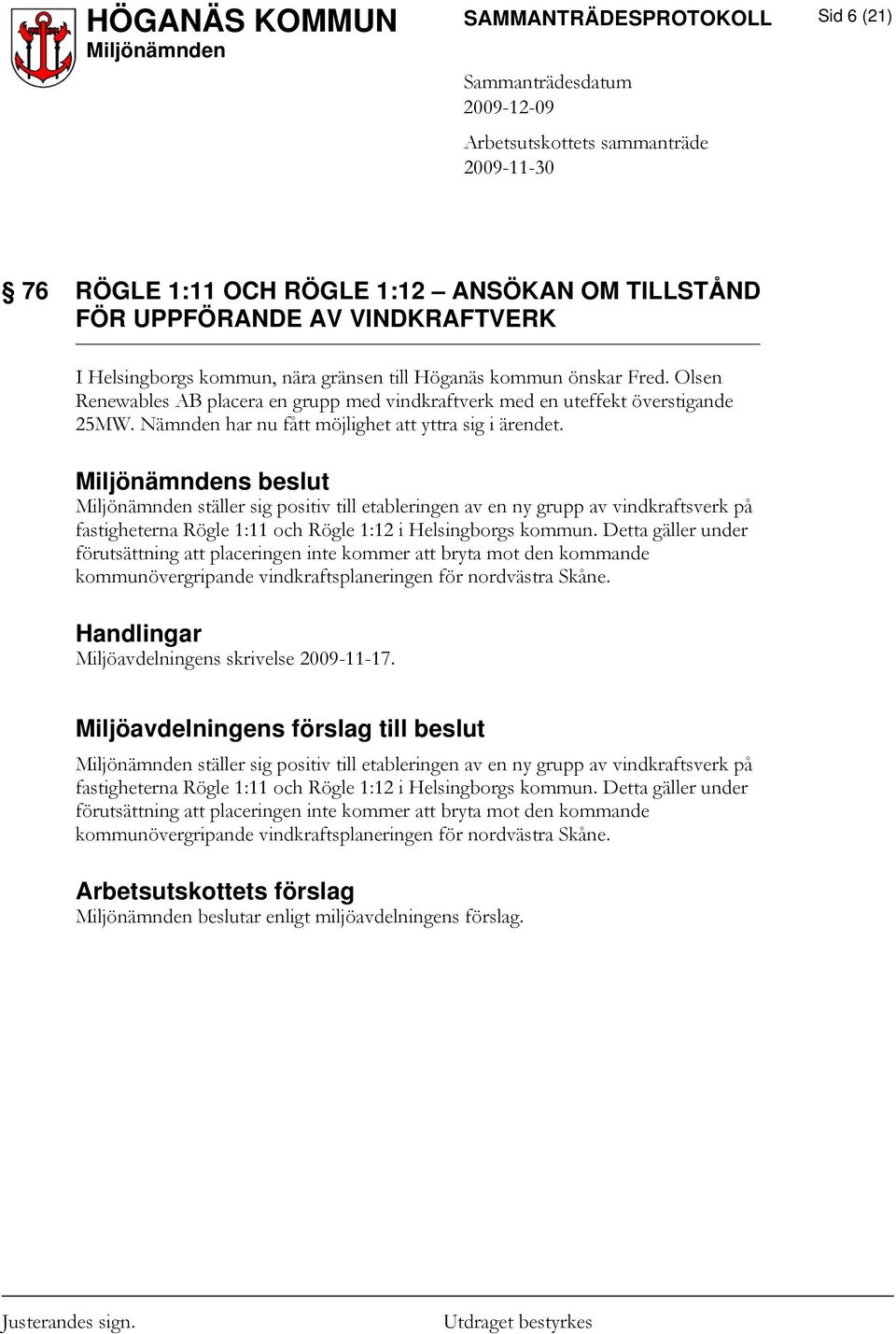 HÖGANÄS KOMMUN
Miljönämnden

SAMMANTRÄDESPROTOKOLL

Sid 6 (21)

Sammanträdesdatum
2009-12-09

Arbetsutskottets sammanträde
2009-11-30

§ 76 RÖGLE 1:11 OCH RÖGLE 1:12 – ANSÖKAN OM TILLSTÅND FÖR UPPFÖRANDE AV VINDKRAFTVERK

I Helsingborgs kommun, nära gränsen till Höganäs kommun önskar Fred. Olsen Renewables AB placera en grupp med vindkraftverk med en uteffekt överstigande 25MW. Nämnden har nu fått möjlighet att yttra sig i ärendet.

Miljönämndens beslut
Miljönämnden ställer sig positiv till etableringen av en ny grupp av vindkraftsverk på fastigheterna Rögle 1:11 och Rögle 1:12 i Helsingborgs kommun. Detta gäller under förutsättning att placeringen inte kommer att bryta mot den kommande kommunövergripande vindkraftsplaneringen för nordvästra Skåne.

Handlingar
Miljöavdelningens skrivelse 2009-11-17.

Miljöavdelningens förslag till beslut
Miljönämnden ställer sig positiv till etableringen av en ny grupp av vindkraftsverk på fastigheterna Rögle 1:11 och Rögle 1:12 i Helsingborgs kommun. Detta gäller under förutsättning att placeringen inte kommer att bryta mot den kommande kommunövergripande vindkraftsplaneringen för nordvästra Skåne.

Arbetsutskottets förslag
Miljönämnden beslutar enligt miljöavdelningens förslag.

Justerandes sign.

Utdraget bestyrkes